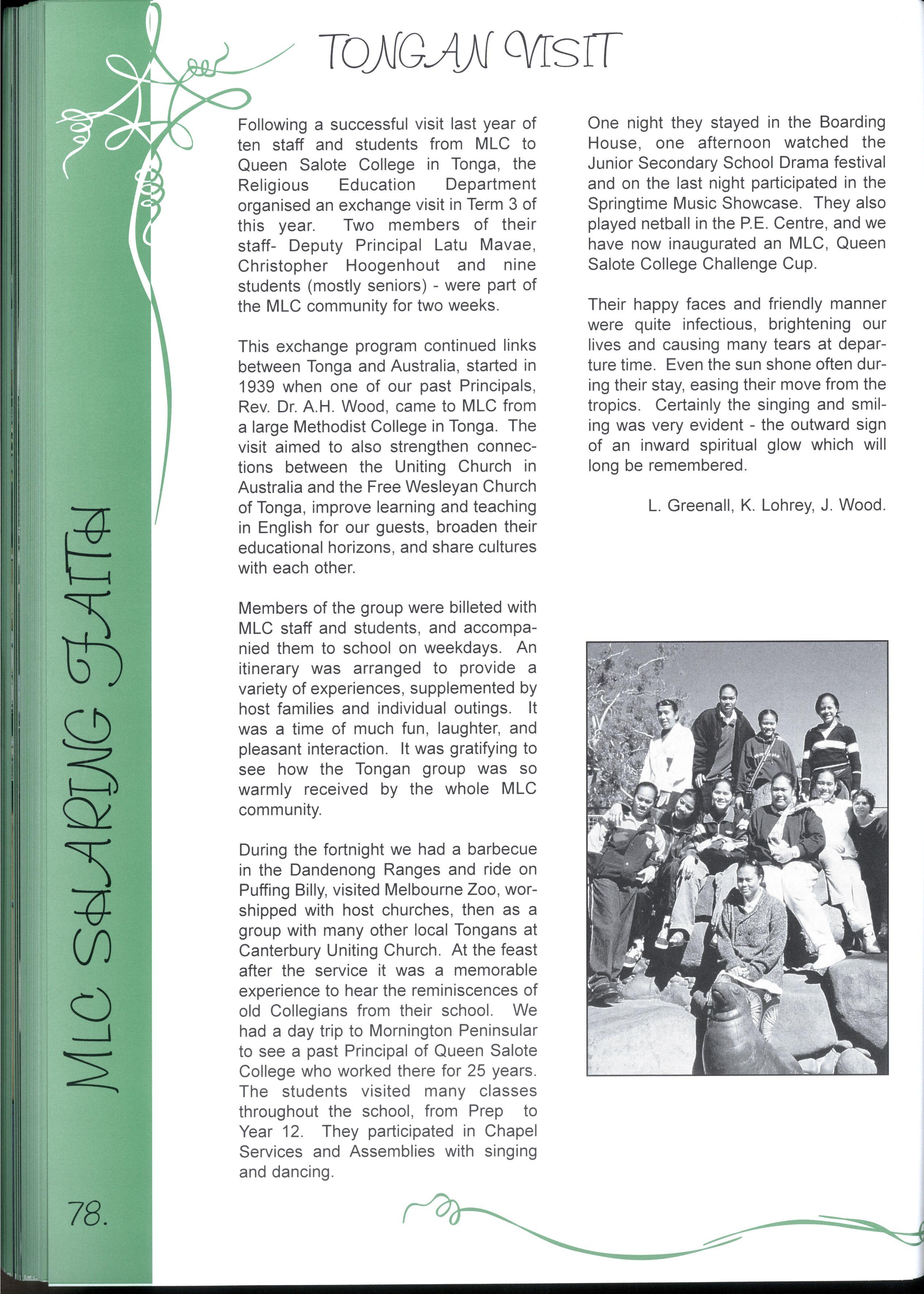 TONGAN VISIT

MLC SHARING FAITH

Following a successful visit last year of ten staff and students from MLC to Queen Salote College in Tonga, the Religious Education Department organised an exchange visit in Term 3 of this year. Two members of their staff- Deputy Principal Latu Mavae, Christopher Hoogenhout and nine students (mostly seniors) - were part of the MLC community for two weeks.

This exchange program continued links between Tonga and Australia, started in 1939 when one of our past Principals, Rev. Dr. A.H. Wood, came to MLC from a large Methodist College in Tonga. The visit aimed to also strengthen connections between the Uniting Church in Australia and the Free Wesleyan Church of Tonga, improve learning and teaching in English for our guests, broaden their educational horizons, and share cultures with each other.

Members of the group were billeted with MLC staff and students, and accompanied them to school on weekdays. An itinerary was arranged to provide a variety of experiences, supplemented by host families and individual outings. It was a time of much fun, laughter, and pleasant interaction. It was gratifying to see how the Tongan group was so warmly received by the whole MLC community.

During the fortnight we had a barbecue in the Dandenong Ranges and ride on Puffing Billy, visited Melbourne Zoo, worshipped with host churches, then as a group with many other local Tongans at Canterbury Uniting Church. At the feast after the service it was a memorable experience to hear the reminiscences of old Collegians from their school. We had a day trip to Mornington Peninsular to see a past Principal of Queen Salote College who worked there for 25 years. The students visited many classes throughout the school, from Prep to Year 12. They participated in Chapel Services and Assemblies with singing and dancing.

One night they stayed in the Boarding House, one afternoon watched the Junior Secondary School Drama festival and on the last night participated in the Springtime Music Showcase. They also played netball in the P.E. Centre, and we have now inaugurated an MLC, Queen Salote College Challenge Cup.

Their happy faces and friendly manner were quite infectious, brightening our lives and causing many tears at departure time. Even the sun shone often during their stay, easing their move from the tropics. Certainly the singing and smiling was very evident - the outward sign of an inward spiritual glow which will long be remembered.

L. Greenall, K. Lohrey, J. Wood.

78.